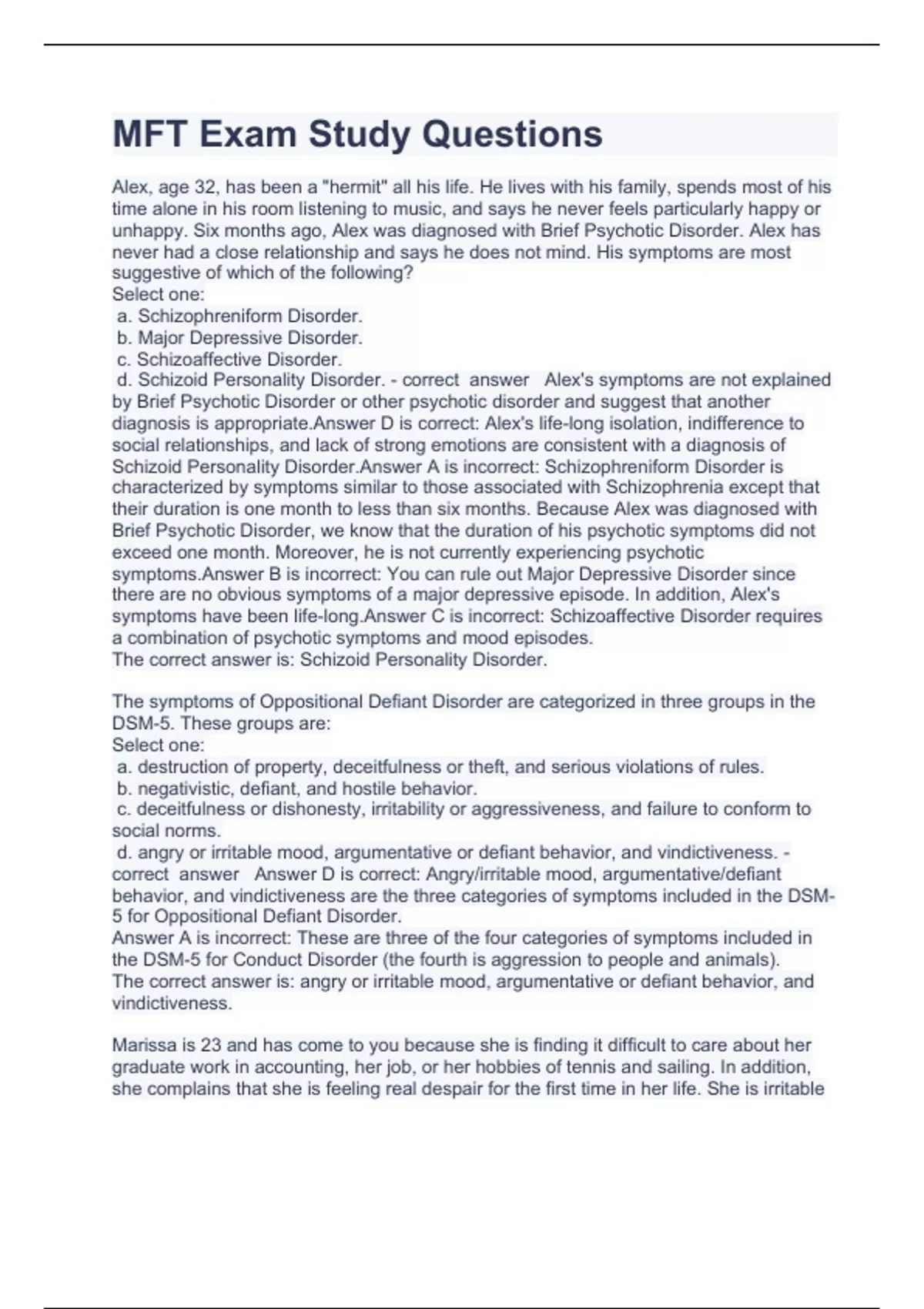 MFT Exam Study Questions

Alex, age 32, has been a "hermit" all his life. He lives with his family, spends most of his time alone in his room listening to music, and says he never feels particularly happy or unhappy. Six months ago, Alex was diagnosed with Brief Psychotic Disorder. Alex has never had a close relationship and says he does not mind. His symptoms are most suggestive of which of the following?
Select one:
a. Schizophreniform Disorder.
b. Major Depressive Disorder.
c. Schizoaffective Disorder.
d. Schizoid Personality Disorder. - correct answer Alex's symptoms are not explained by Brief Psychotic Disorder or other psychotic disorder and suggest that another diagnosis is appropriate.Answer D is correct: Alex's life-long isolation, indifference to social relationships, and lack of strong emotions are consistent with a diagnosis of Schizoid Personality Disorder.Answer A is incorrect: Schizophreniform Disorder is characterized by symptoms similar to those associated with Schizophrenia except that their duration is one month to less than six months. Because Alex was diagnosed with Brief Psychotic Disorder, we know that the duration of his psychotic symptoms did not exceed one month. Moreover, he is not currently experiencing psychotic symptoms.Answer B is incorrect: You can rule out Major Depressive Disorder since there are no obvious symptoms of a major depressive episode. In addition, Alex's symptoms have been life-long.Answer C is incorrect: Schizoaffective Disorder requires a combination of psychotic symptoms and mood episodes.
The correct answer is: Schizoid Personality Disorder.

The symptoms of Oppositional Defiant Disorder are categorized in three groups in the DSM-5. These groups are:
Select one:
a. destruction of property, deceitfulness or theft, and serious violations of rules.
b. negativistic, defiant, and hostile behavior.
c. deceitfulness or dishonesty, irritability or aggressiveness, and failure to conform to social norms.
d. angry or irritable mood, argumentative or defiant behavior, and vindictiveness. - correct answer Answer D is correct: Angry/irritable mood, argumentative/defiant behavior, and vindictiveness are the three categories of symptoms included in the DSM-5 for Oppositional Defiant Disorder.
Answer A is incorrect: These are three of the four categories of symptoms included in the DSM-5 for Conduct Disorder (the fourth is aggression to people and animals).
The correct answer is: angry or irritable mood, argumentative or defiant behavior, and vindictiveness.

Marissa is 23 and has come to you because she is finding it difficult to care about her graduate work in accounting, her job, or her hobbies of tennis and sailing. In addition, she complains that she is feeling real despair for the first time in her life. She is irritable